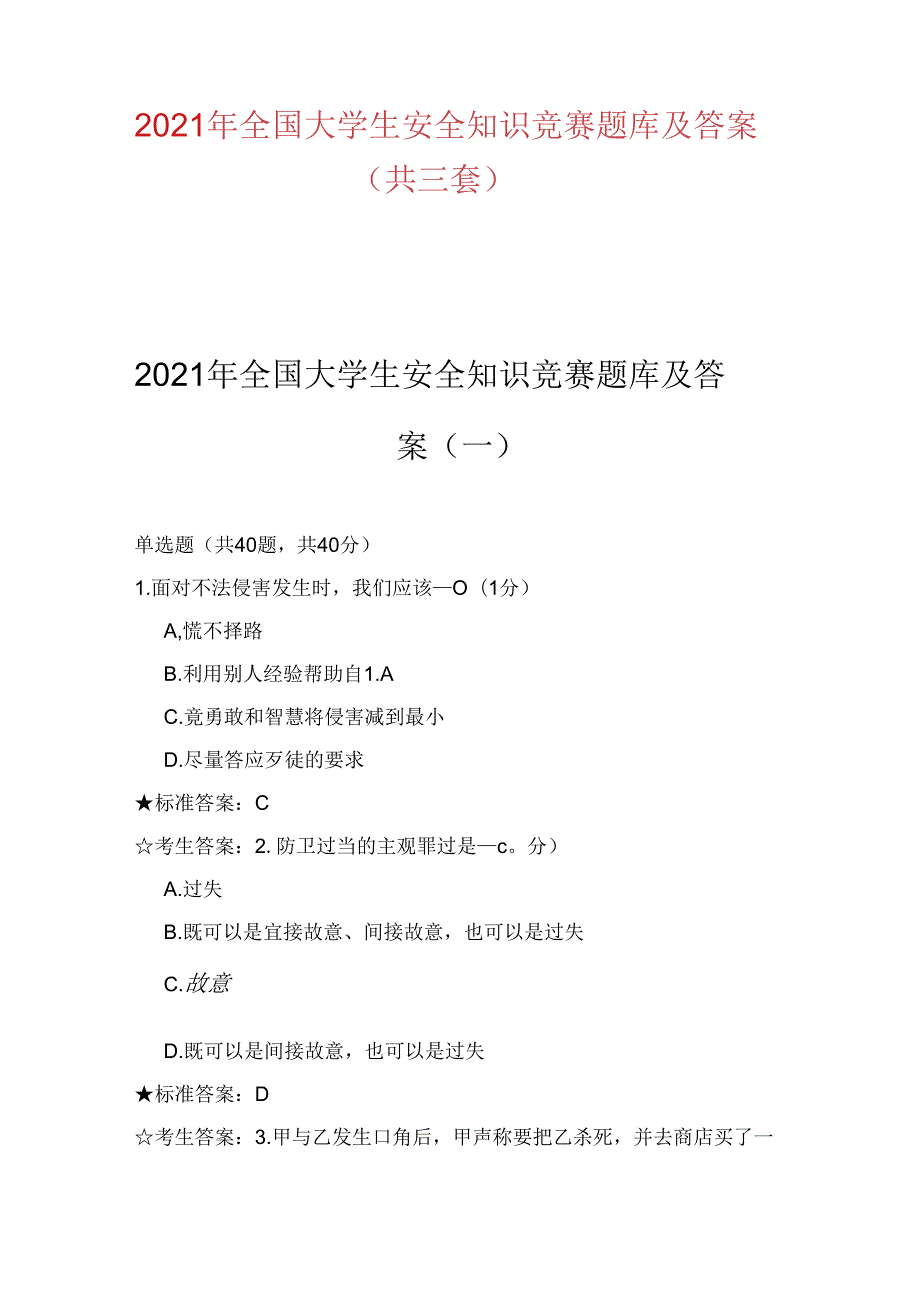 2021年全国大学生安全知识竞赛题库及答案（共三套）

2021年全国大学生安全知识竞赛题库及答案（一）

单选题（共40题，共40分）

1.面对不法侵害发生时，我们应该—O（1分）

A,慌不择路

B.利用别人经验帮助自1.A

C.竟勇敢和智慧将侵害减到最小

D.尽量答应歹徒的要求

★标准答案：C

☆考生答案：2. 防卫过当的主观罪过是—c。分）

A.过失

B.既可以是宜接故意、间接故意，也可以是过失

C.故意

D.既可以是间接故意，也可以是过失

★标准答案：D

☆考生答案：3.甲与乙发生口角后，甲声称要把乙杀死，并去商店买了一